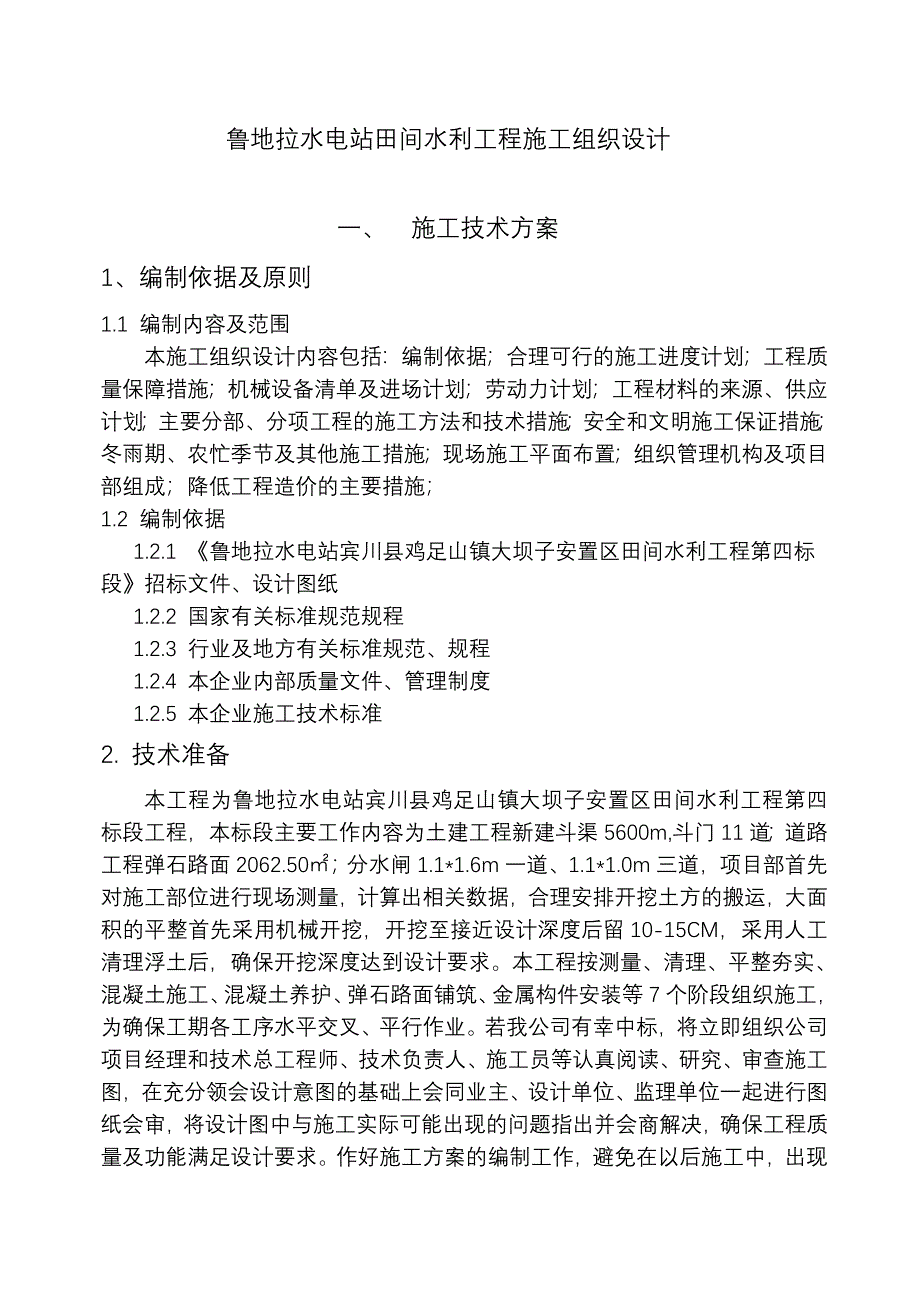 鲁地拉水电站田间水利工程施工组织设计

一、 施工技术方案

1、编制依据及原则

1.1 编制内容及范围

本施工组织设计内容包括：编制依据；合理可行的施工进度计划；工程质量保障措施；机械设备清单及进场计划；劳动力计划；工程材料的来源、供应计划；主要分部、分项工程的施工方法和技术措施；安全和文明施工保证措施；冬雨期、农忙季节及其他施工措施；现场施工平面布置；组织管理机构及项目部组成；降低工程造价的主要措施；

1.2 编制依据

1.2.1 《鲁地拉水电站宾川县鸡足山镇大坝子安置区田间水利工程第四标段》招标文件、设计图纸

1.2.2 国家有关标准规范规程

1.2.3 行业及地方有关标准规范、规程

1.2.4 本企业内部质量文件、管理制度

1.2.5 本企业施工技术标准

2. 技术准备

本工程为鲁地拉水电站宾川县鸡足山镇大坝子安置区田间水利工程第四标段工程，本标段主要工作内容为土建工程新建斗渠 5600m,斗门 11 道；道路工程弹石路面 2062.50㎡；分水闸 1.1*1.6m 一道、1.1*1.0m 三道，项目部首先对施工部位进行现场测量，计算出相关数据，合理安排开挖土方的搬运，大面积的平整首先采用机械开挖，开挖至接近设计深度后留 10-15CM，采用人工清理浮土后，确保开挖深度达到设计要求。本工程按测量、清理、平整夯实、混凝土施工、混凝土养护、弹石路面铺筑、金属构件安装等 7 个阶段组织施工，为确保工期各工序水平交叉、平行作业。若我公司有幸中标，将立即组织公司项目经理和技术总工程师、技术负责人、施工员等认真阅读、研究、审查施工图，在充分领会设计意图的基础上会同业主、设计单位、监理单位一起进行图纸会审，将设计图中与施工实际可能出现的问题指出并会商解决，确保工程质量及功能满足设计要求。作好施工方案的编制工作，避免在以后施工中，出现